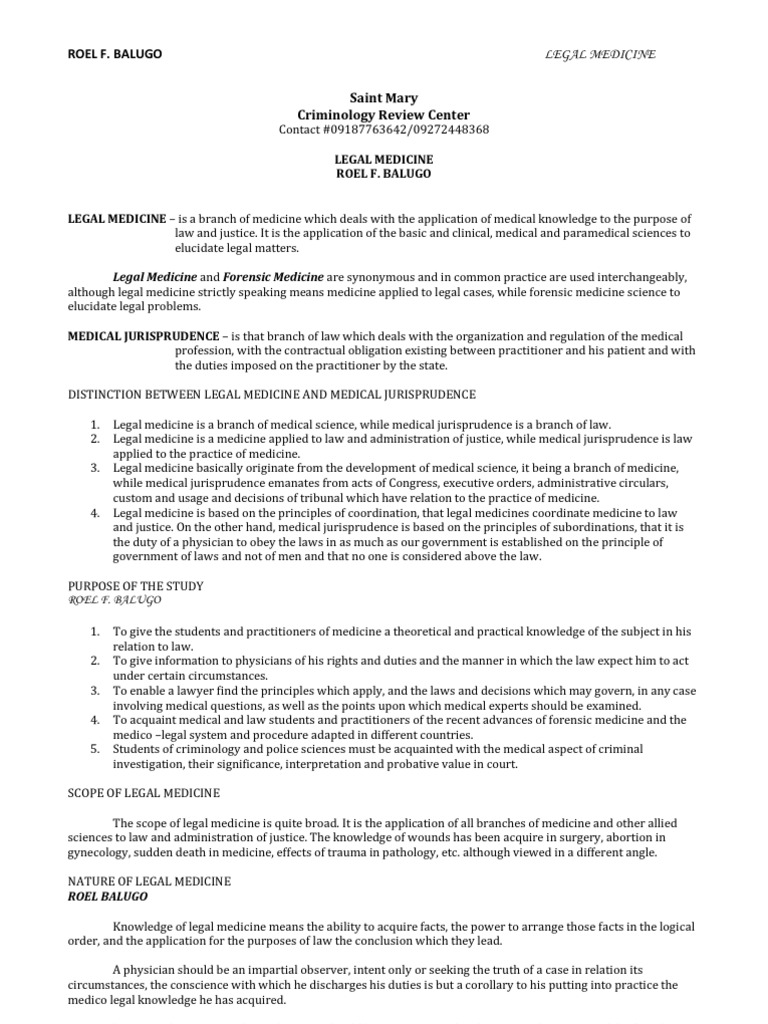 ROEL F. BALUGO

LEGAL MEDICINE

Saint Mary
Criminology Review Center
Contact #09187763642/09272448368

LEGAL MEDICINE
ROEL F. BALUGO

LEGAL MEDICINE – is a branch of medicine which deals with the application of medical knowledge to the purpose of law and justice. It is the application of the basic and clinical, medical and paramedical sciences to elucidate legal matters.

Legal Medicine and Forensic Medicine are synonymous and in common practice are used interchangeably, although legal medicine strictly speaking means medicine applied to legal cases, while forensic medicine science to elucidate legal problems.

MEDICAL JURISPRUDENCE – is that branch of law which deals with the organization and regulation of the medical profession, with the contractual obligation existing between practitioner and his patient and with the duties imposed on the practitioner by the state.

DISTINCTION BETWEEN LEGAL MEDICINE AND MEDICAL JURISPRUDENCE

1. Legal medicine is a branch of medical science, while medical jurisprudence is a branch of law.
2. Legal medicine is a medicine applied to law and administration of justice, while medical jurisprudence is law applied to the practice of medicine.
3. Legal medicine basically originate from the development of medical science, it being a branch of medicine, while medical jurisprudence emanates from acts of Congress, executive orders, administrative circulars, custom and usage and decisions of tribunal which have relation to the practice of medicine.
4. Legal medicine is based on the principles of coordination, that legal medicines coordinate medicine to law and justice. On the other hand, medical jurisprudence is based on the principles of subordinations, that it is the duty of a physician to obey the laws in as much as our government is established on the principle of government of laws and not of men and that no one is considered above the law.

PURPOSE OF THE STUDY
ROEL F. BALUGO

1. To give the students and practitioners of medicine a theoretical and practical knowledge of the subject in his relation to law.
2. To give information to physicians of his rights and duties and the manner in which the law expect him to act under certain circumstances.
3. To enable a lawyer find the principles which apply, and the laws and decisions which may govern, in any case involving medical questions, as well as the points upon which medical experts should be examined.
4. To acquaint medical and law students and practitioners of the recent advances of forensic medicine and the medico –legal system and procedure adapted in different countries.
5. Students of criminology and police sciences must be acquainted with the medical aspect of criminal investigation, their significance, interpretation and probative value in court.

SCOPE OF LEGAL MEDICINE

The scope of legal medicine is quite broad. It is the application of all branches of medicine and other allied sciences to law and administration of justice. The knowledge of wounds has been acquire in surgery, abortion in gynecology, sudden death in medicine, effects of trauma in pathology, etc. although viewed in a different angle.

NATURE OF LEGAL MEDICINE
ROEL BALUGO

Knowledge of legal medicine means the ability to acquire facts, the power to arrange those facts in the logical order, and the application for the purposes of law the conclusion which they lead.

A physician should be an impartial observer, intent only or seeking the truth of a case in relation its circumstances, the conscience with which he discharges his duties is but a corollary to his putting into practice the medico legal knowledge he has acquired.